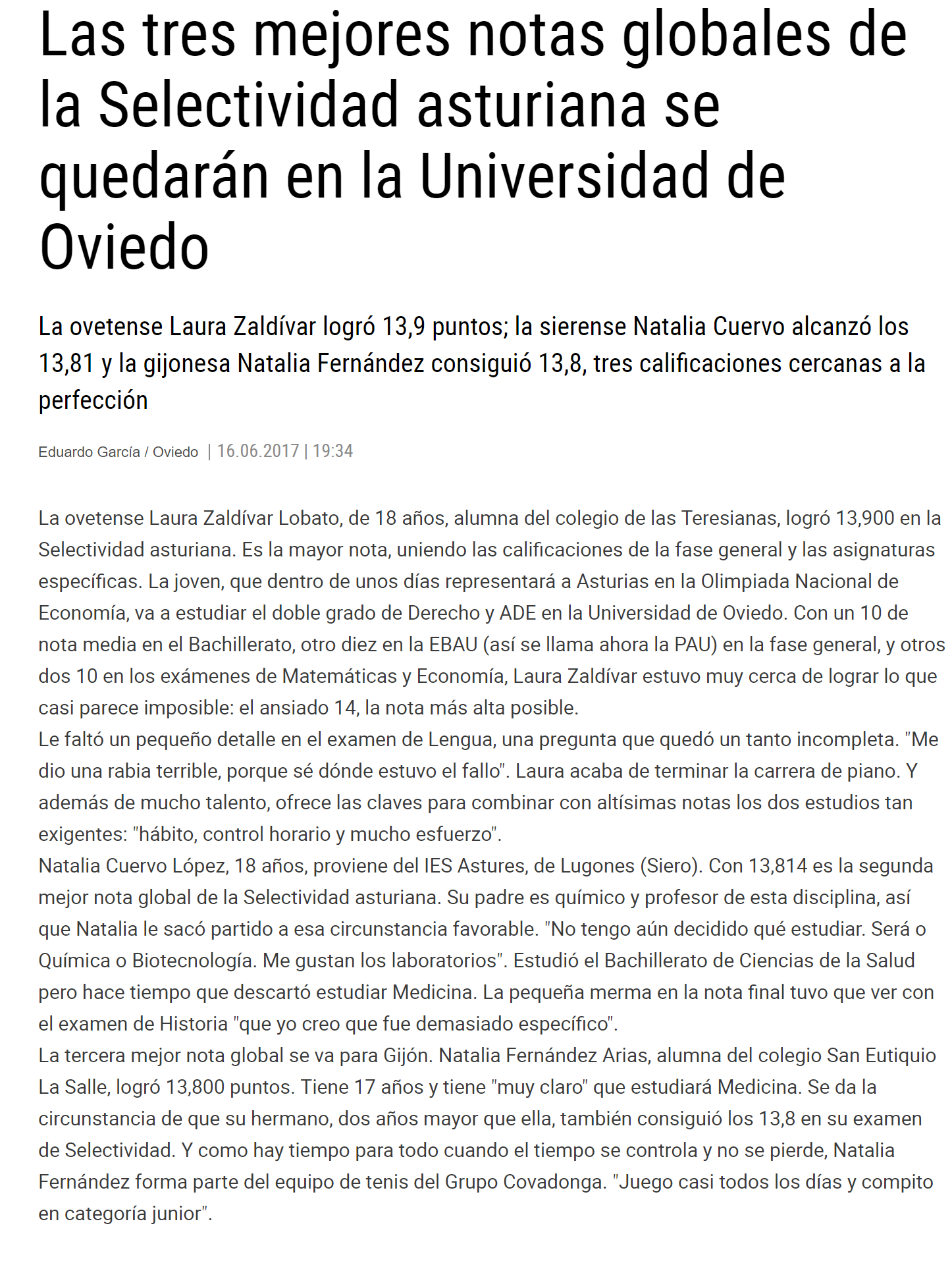 Las tres mejores notas globales de la Selectividad asturiana se quedarán en la Universidad de Oviedo

La ovetense Laura Zaldívar logró 13,9 puntos; la sierense Natalia Cuervo alcanzó los 13,81 y la gijonesa Natalia Fernández consiguió 13,8, tres calificaciones cercanas a la perfección

Eduardo García / Oviedo | 16.06.2017 | 19:34

La ovetense Laura Zaldívar Lobato, de 18 años, alumna del colegio de las Teresianas, logró 13,900 en la Selectividad asturiana. Es la mayor nota, uniendo las calificaciones de la fase general y las asignaturas específicas. La joven, que dentro de unos días representará a Asturias en la Olimpiada Nacional de Economía, va a estudiar el doble grado de Derecho y ADE en la Universidad de Oviedo. Con un 10 de nota media en el Bachillerato, otro diez en la EBAU (así se llama ahora la PAU) en la fase general, y otros dos 10 en los exámenes de Matemáticas y Economía, Laura Zaldívar estuvo muy cerca de lograr lo que casi parece imposible: el ansiado 14, la nota más alta posible.
Le faltó un pequeño detalle en el examen de Lengua, una pregunta que quedó un tanto incompleta. "Me dio una rabia terrible, porque sé dónde estuvo el fallo". Laura acaba de terminar la carrera de piano. Y además de mucho talento, ofrece las claves para combinar con altísimas notas los dos estudios tan exigentes: "hábito, control horario y mucho esfuerzo".
Natalia Cuervo López, 18 años, proviene del IES Astures, de Lugones (Siero). Con 13,814 es la segunda mejor nota global de la Selectividad asturiana. Su padre es químico y profesor de esta disciplina, así que Natalia le sacó partido a esa circunstancia favorable. "No tengo aún decidido qué estudiar. Será o Química o Biotecnología. Me gustan los laboratorios". Estudió el Bachillerato de Ciencias de la Salud pero hace tiempo que descartó estudiar Medicina. La pequeña merma en la nota final tuvo que ver con el examen de Historia "que yo creo que fue demasiado específico".
La tercera mejor nota global se va para Gijón. Natalia Fernández Arias, alumna del colegio San Eutiquio La Salle, logró 13,800 puntos. Tiene 17 años y tiene "muy claro" que estudiará Medicina. Se da la circunstancia de que su hermano, dos años mayor que ella, también consiguió los 13,8 en su examen de Selectividad. Y como hay tiempo para todo cuando el tiempo se controla y no se pierde, Natalia Fernández forma parte del equipo de tenis del Grupo Covadonga. "Juego casi todos los días y compito en categoría junior".